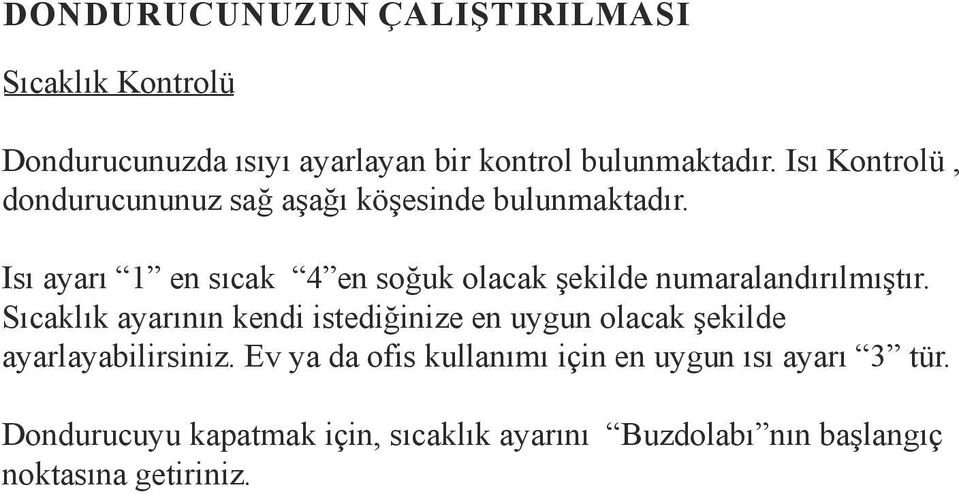 DONDURUCUNUZUN ÇALIŞTIRILMASI

Sıcaklık Kontrolü

Dondurucunuzda ısıyı ayarlayan bir kontrol bulunmaktadır. Isı Kontrolü , dondurucununuz sağ aşağı köşesinde bulunmaktadır.

Isı ayarı “1” en sıcak “4”en soğuk olacak şekilde numaralandırılmıştır. Sıcaklık ayarının kendi istediğinize en uygun olacak şekilde ayarlayabilirsiniz. Ev ya da ofis kullanımı için en uygun ısı ayarı “3” tür.

Dondurucuyu kapatmak için, sıcaklık ayarını “Buzdolabı”nın başlangıç noktasına getiriniz.